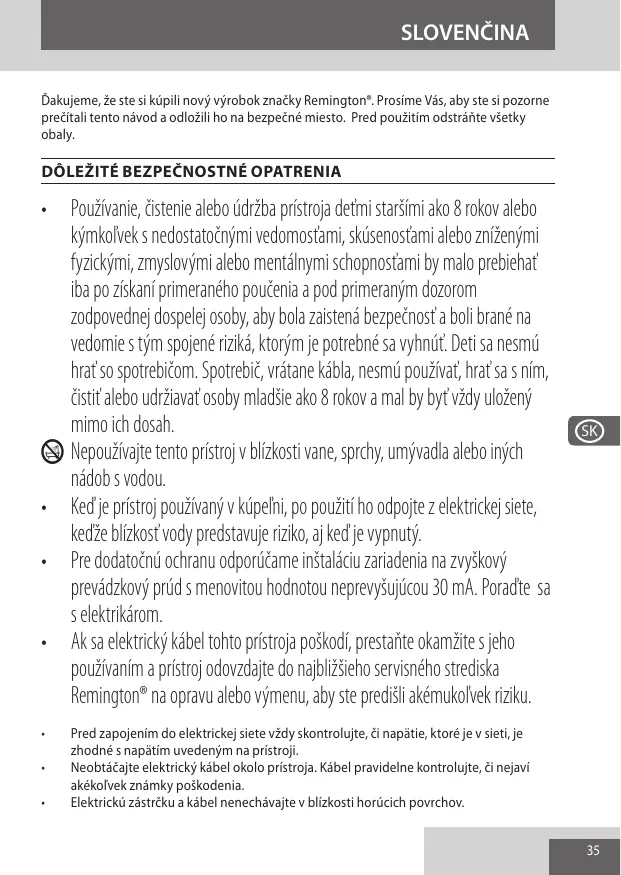 SLOVENČINA

Ďakujeme, že ste si kúpili nový výrobok značky Remington®. Prosíme Vás, aby ste si pozorne prečítali tento návod a odložili ho na bezpečné miesto. Pred použitím odstráňte všetky obaly.

DÔLEŽITÉ BEZPEČNOSTNÉ OPATRENIA

• Používanie, čistenie alebo údržba prístroja deťmi staršími ako 8 rokov alebo kýmkoľvek s nedostatočnými vedomosťami, skúsenosťami alebo zníženými fyzickými, zmyslovými alebo mentálnymi schopnosťami by malo prebiehať iba po získaní primeraného poučenia a pod primeraným dozorom zodpovednej dospelej osoby, aby bola zaistená bezpečnosť a boli brané na vedomie s tým spojené riziká, ktorým je potrebné sa vyhnúť. Deti sa nesmú hrať so spotrebičom. Spotrebič, vrátane kábla, nesmú používať, hrať sa s ním, čistiť alebo udržiavať osoby mladšie ako 8 rokov a mal by byť vždy uložený mimo ich dosah.

Nepoužívajte tento prístroj v blízkosti vane, sprchy, umývadla alebo iných nádob s vodou.

• Keď je prístroj používaný v kúpeľni, po použití ho odpojte z elektrickej siete, keďže blízkosť vody predstavuje riziko, aj keď je vypnutý.

• Pre dodatočnú ochranu odporúčame inštaláciu zariadenia na zvyškový prevádzkový prúd s menovitou hodnotou neprevyšujúcou 30 mA. Poraďte sa s elektrikárom.

• Ak sa elektrický kábel tohto prístroja poškodí, prestaňte okamžite s jeho používaním a prístroj odovzdajte do najbližšieho servisného strediska Remington® na opravu alebo výmenu, aby ste predišli akémukoľvek riziku.

• Pred zapojením do elektrickej siete vždy skontrolujte, či napätie, ktoré je v sieti, je zhodné s napätím uvedeným na prístroji.

• Neobtáčajte elektrický kábel okolo prístroja. Kábel pravidelne kontrolujte, či nejaví akékoľvek známky poškodenia.

• Elektrickú zástrčku a kábel nenechávajte v blízkosti horúcich povrchov.

SK

35